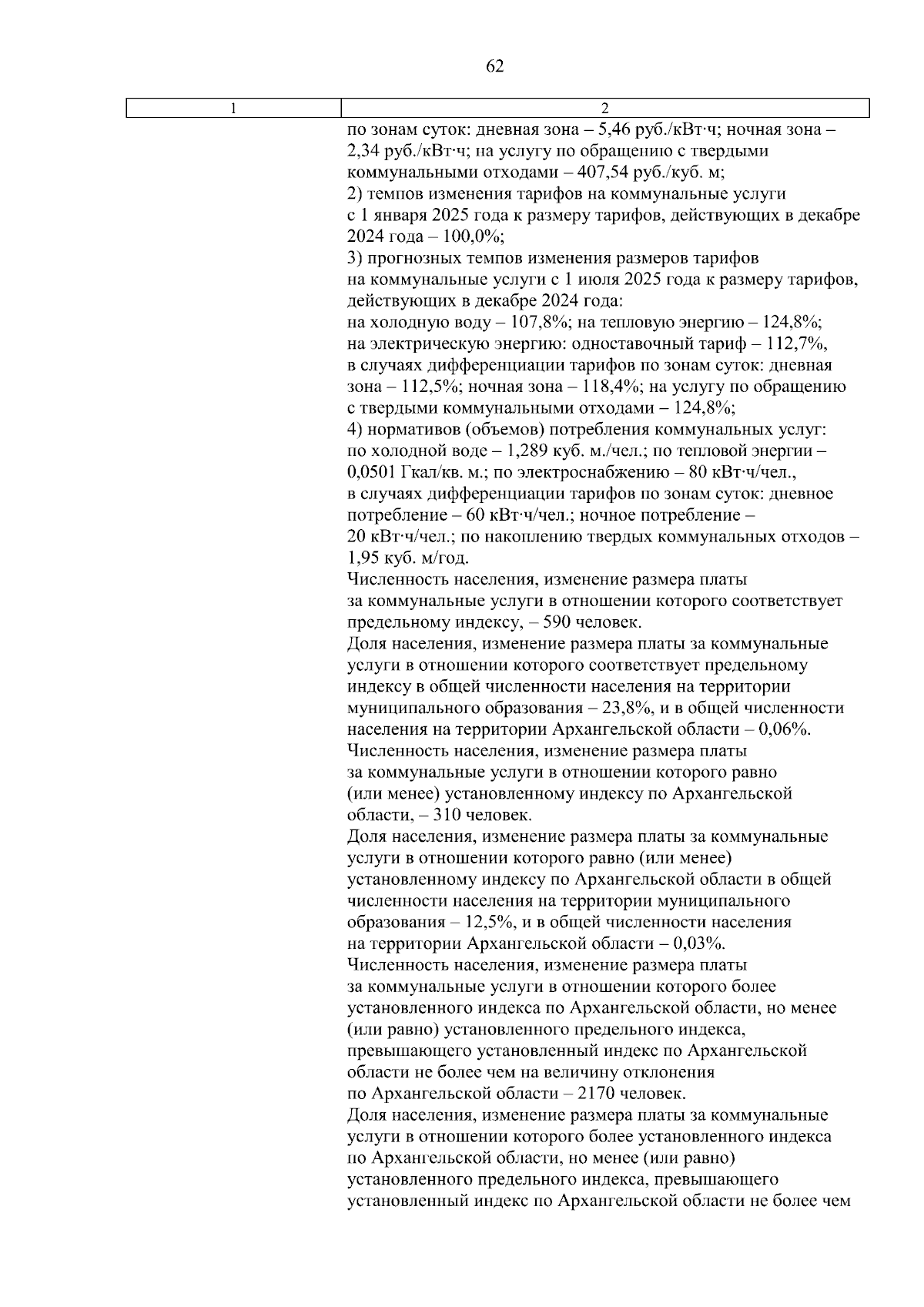 62

| 1 | 2 |
|---|---|
| | по зонам суток: дневная зона – 5,46 руб./кВт·ч; ночная зона – 2,34 руб./кВт·ч; на услугу по обращению с твердыми коммунальными отходами – 407,54 руб./куб. м;<br>2) темпов изменения тарифов на коммунальные услуги с 1 января 2025 года к размеру тарифов, действующих в декабре 2024 года – 100,0%;<br>3) прогнозных темпов изменения размеров тарифов на коммунальные услуги с 1 июля 2025 года к размеру тарифов, действующих в декабре 2024 года:<br>на холодную воду – 107,8%; на тепловую энергию – 124,8%; на электрическую энергию: одноставочный тариф – 112,7%, в случаях дифференциации тарифов по зонам суток: дневная зона – 112,5%; ночная зона – 118,4%; на услугу по обращению с твердыми коммунальными отходами – 124,8%;<br>4) нормативов (объемов) потребления коммунальных услуг: по холодной воде – 1,289 куб. м./чел.; по тепловой энергии – 0,0501 Гкал/кв. м.; по электроснабжению – 80 кВт·ч/чел., в случаях дифференциации тарифов по зонам суток: дневное потребление – 60 кВт·ч/чел.; ночное потребление – 20 кВт·ч/чел.; по накоплению твердых коммунальных отходов – 1,95 куб. м/год.<br>Численность населения, изменение размера платы за коммунальные услуги в отношении которого соответствует предельному индексу, – 590 человек.<br>Доля населения, изменение размера платы за коммунальные услуги в отношении которого соответствует предельному индексу в общей численности населения на территории муниципального образования – 23,8%, и в общей численности населения на территории Архангельской области – 0,06%.<br>Численность населения, изменение размера платы за коммунальные услуги в отношении которого равно (или менее) установленному индексу по Архангельской области, – 310 человек.<br>Доля населения, изменение размера платы за коммунальные услуги в отношении которого равно (или менее) установленному индексу по Архангельской области в общей численности населения на территории муниципального образования – 12,5%, и в общей численности населения на территории Архангельской области – 0,03%.<br>Численность населения, изменение размера платы за коммунальные услуги в отношении которого более установленного индекса по Архангельской области, но менее (или равно) установленного предельного индекса, превышающего установленный индекс по Архангельской области не более чем на величину отклонения по Архангельской области – 2170 человек.<br>Доля населения, изменение размера платы за коммунальные услуги в отношении которого более установленного индекса по Архангельской области, но менее (или равно) установленного предельного индекса, превышающего установленный индекс по Архангельской области не более чем |